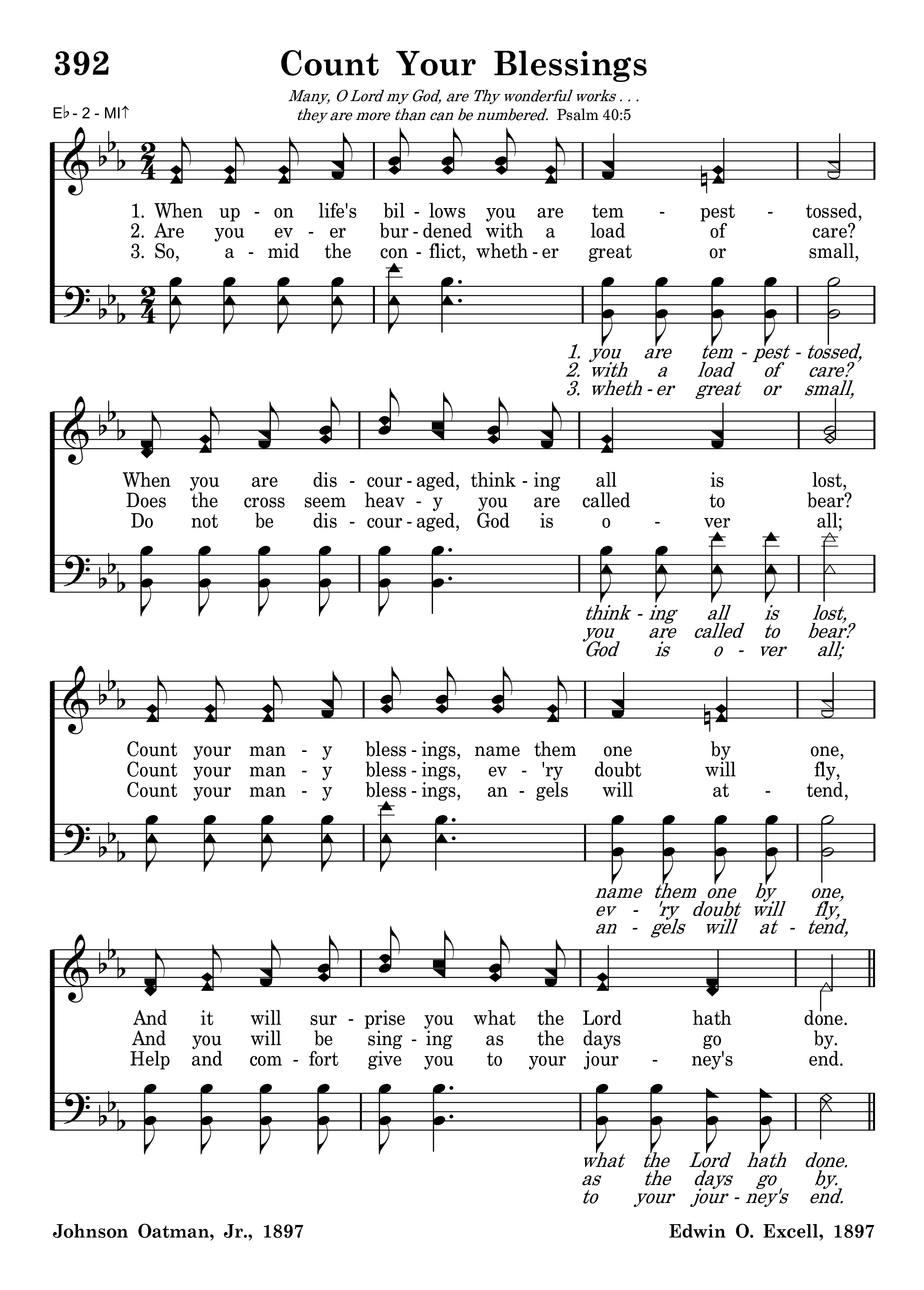 392

Count Your Blessings

Many, O Lord my God, are Thy wonderful works . . . they are more than can be numbered. Psalm 40:5

E♭ - 2 - MI↑

1. When up - on life's bil - lows you are tem - pest - tossed,
2. Are you ev - er bur - dened with a load of care?
3. So, a - mid the con - flict, wheth - er great or small,

1. you are tem - pest - tossed,
2. with a load of care?
3. wheth - er great or small,

When you are dis - cour - aged, think - ing all is lost,
Does the cross seem heav - y you are called to bear?
Do not be dis - cour - aged, God is o - ver all;

think - ing all is lost,
you are called to bear?
God is o - ver all;

Count your man - y bless - ings, name them one by one,
Count your man - y bless - ings, ev - 'ry doubt will fly,
Count your man - y bless - ings, an - gels will at - tend,

name them one by one,
ev - 'ry doubt will fly,
an - gels will at - tend,

And it will sur - prise you what the Lord hath done.
And you will be sing - ing as the days go by.
Help and com - fort give you to your jour - ney's end.

what the Lord hath done.
as the days go by.
to your jour - ney's end.

Johnson Oatman, Jr., 1897

Edwin O. Excell, 1897